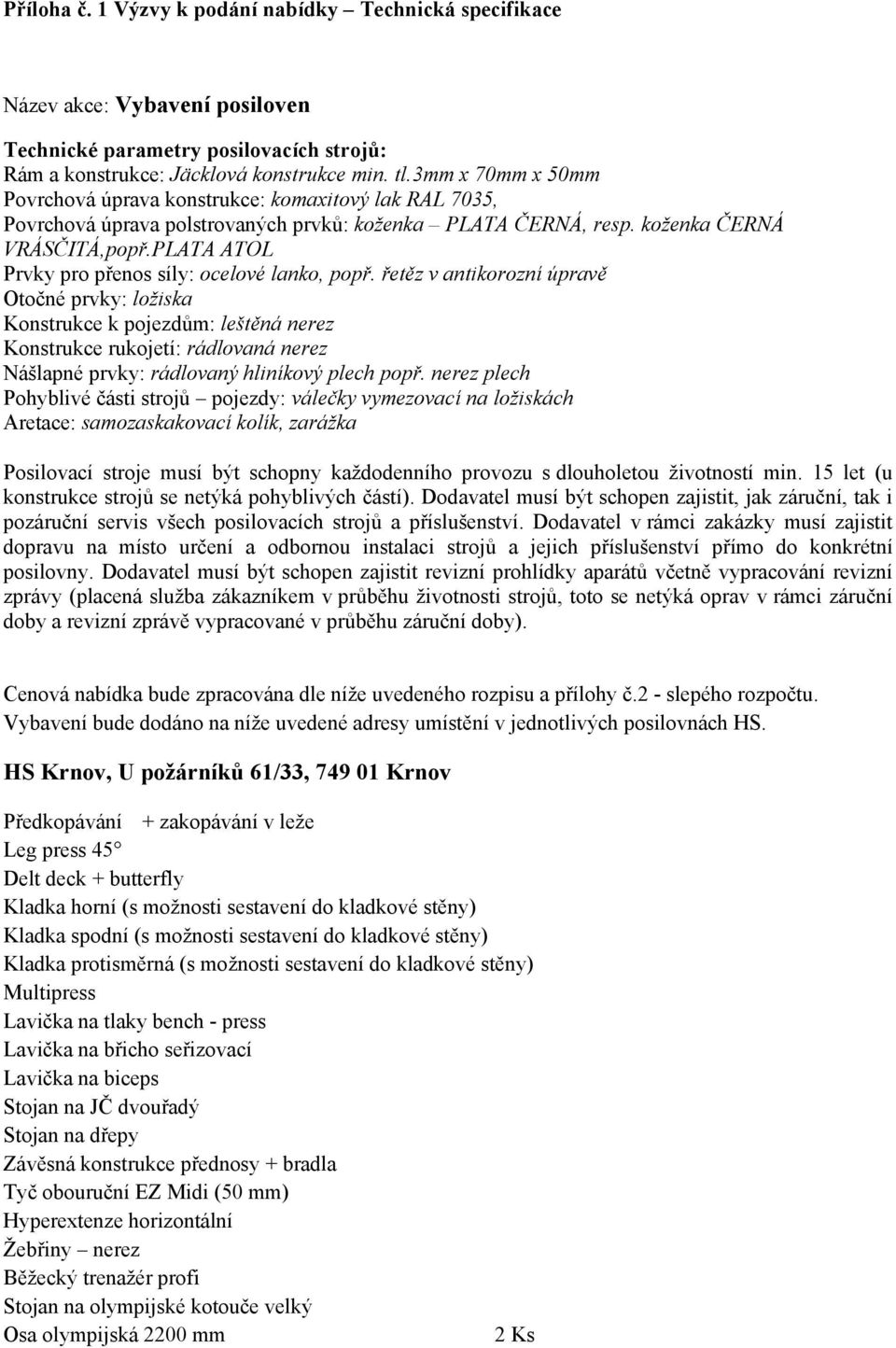 Příloha č. 1 Výzvy k podání nabídky – Technická specifikace

Název akce: Vybavení posiloven

Technické parametry posilovacích strojů:
Rám a konstrukce: Jäcklová konstrukce min. tl.3mm x 70mm x 50mm
Povrchová úprava konstrukce: komaxitový lak RAL 7035,
Povrchová úprava polstrovaných prvků: koženka – PLATA ČERNÁ, resp. koženka ČERNÁ VRÁSČITÁ,popř.PLATA ATOL
Prvky pro přenos síly: ocelové lanko, popř. řetěz v antikorozní úpravě
Otočné prvky: ložiska
Konstrukce k pojezdům: leštěná nerez
Konstrukce rukojetí: rádlovaná nerez
Nášlapné prvky: rádlovaný hliníkový plech popř. nerez plech
Pohyblivé části strojů – pojezdy: válečky vymezovací na ložiskách
Aretace: samozaskakovací kolík, zarážka

Posilovací stroje musí být schopny každodenního provozu s dlouholetou životností min. 15 let (u konstrukce strojů se netýká pohyblivých částí). Dodavatel musí být schopen zajistit, jak záruční, tak i pozáruční servis všech posilovacích strojů a příslušenství. Dodavatel v rámci zakázky musí zajistit dopravu na místo určení a odbornou instalaci strojů a jejich příslušenství přímo do konkrétní posilovny. Dodavatel musí být schopen zajistit revizní prohlídky aparátů včetně vypracování revizní zprávy (placená služba zákazníkem v průběhu životnosti strojů, toto se netýká oprav v rámci záruční doby a revizní zprávě vypracované v průběhu záruční doby).

Cenová nabídka bude zpracována dle níže uvedeného rozpisu a přílohy č.2 - slepého rozpočtu.
Vybavení bude dodáno na níže uvedené adresy umístění v jednotlivých posilovnách HS.

HS Krnov, U požárníků 61/33, 749 01 Krnov

Předkopávání + zakopávání v leže
Leg press 45°
Delt deck + butterfly
Kladka horní (s možnosti sestavení do kladkové stěny)
Kladka spodní (s možnosti sestavení do kladkové stěny)
Kladka protisměrná (s možnosti sestavení do kladkové stěny)
Multipress
Lavička na tlaky bench - press
Lavička na břicho seřizovací
Lavička na biceps
Stojan na JČ dvouřadý
Stojan na dřepy
Závěsná konstrukce přednosy + bradla
Tyč obouruční EZ Midi (50 mm)
Hyperextenze horizontální
Žebřiny – nerez
Běžecký trenažér profi
Stojan na olympijské kotouče velký
Osa olympijská 2200 mm 2 Ks